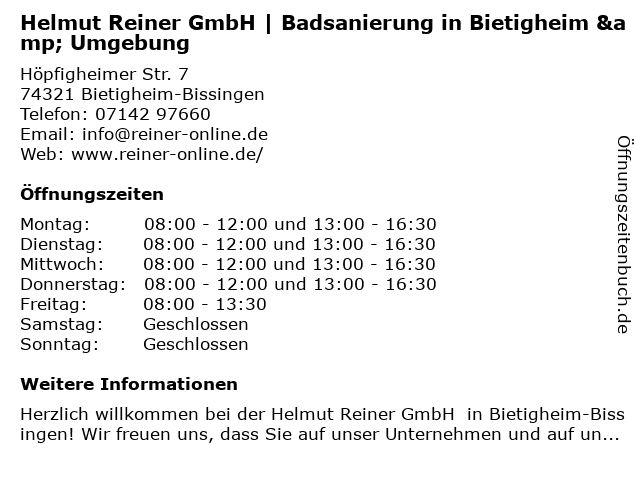 Helmut Reiner GmbH | Badsanierung in Bietigheim &amp; Umgebung

Höpfigheimer Str. 7
74321 Bietigheim-Bissingen
Telefon: 07142 97660
Email: info@reiner-online.de
Web: www.reiner-online.de/

Öffnungszeiten

Montag: 08:00 - 12:00 und 13:00 - 16:30
Dienstag: 08:00 - 12:00 und 13:00 - 16:30
Mittwoch: 08:00 - 12:00 und 13:00 - 16:30
Donnerstag: 08:00 - 12:00 und 13:00 - 16:30
Freitag: 08:00 - 13:30
Samstag: Geschlossen
Sonntag: Geschlossen

Weitere Informationen

Herzlich willkommen bei der Helmut Reiner GmbH in Bietigheim-Bissingen! Wir freuen uns, dass Sie auf unser Unternehmen und auf un...

Öffnungszeitenbuch.de